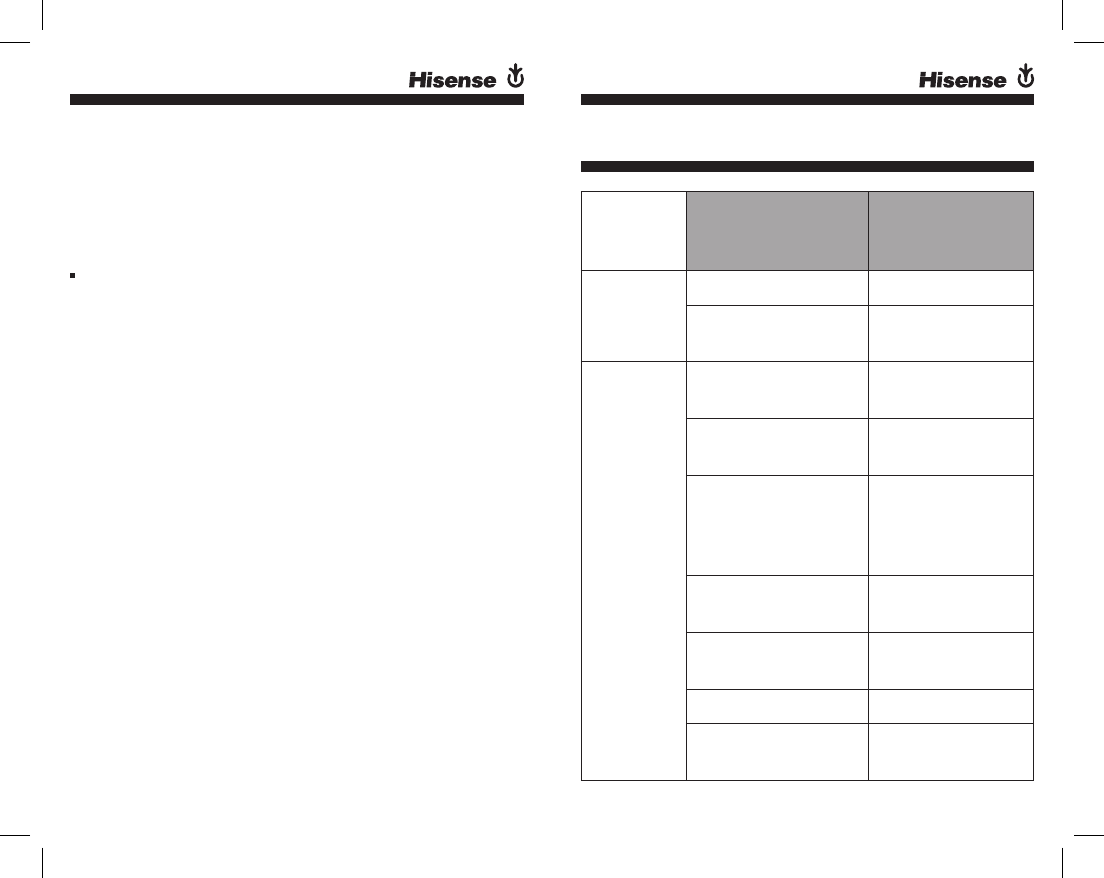 Hisense

Hisense